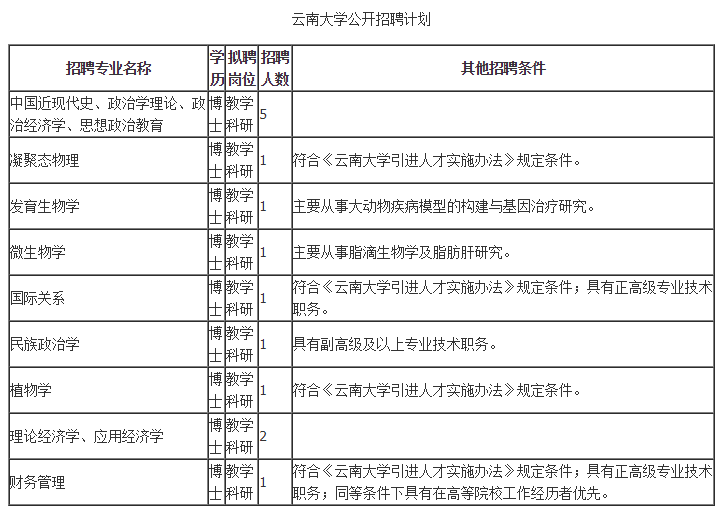 云南大学公开招聘计划

| 招聘专业名称 | 学历 | 拟聘岗位 | 招聘人数 | 其他招聘条件 |
|---|---|---|---|---|
| 中国近现代史、政治学理论、政治经济学、思想政治教育 | 博士 | 教学科研 | 5 | |
| 凝聚态物理 | 博士 | 教学科研 | 1 | 符合《云南大学引进人才实施办法》规定条件。 |
| 发育生物学 | 博士 | 教学科研 | 1 | 主要从事大动物疾病模型的构建与基因治疗研究。 |
| 微生物学 | 博士 | 教学科研 | 1 | 主要从事脂滴生物学及脂肪肝研究。 |
| 国际关系 | 博士 | 教学科研 | 1 | 符合《云南大学引进人才实施办法》规定条件；具有正高级专业技术职务。 |
| 民族政治学 | 博士 | 教学科研 | 1 | 具有副高级及以上专业技术职务。 |
| 植物学 | 博士 | 教学科研 | 1 | 符合《云南大学引进人才实施办法》规定条件。 |
| 理论经济学、应用经济学 | 博士 | 教学科研 | 2 | |
| 财务管理 | 博士 | 教学科研 | 1 | 符合《云南大学引进人才实施办法》规定条件；具有正高级专业技术职务；同等条件下具有在高等院校工作经历者优先。 |